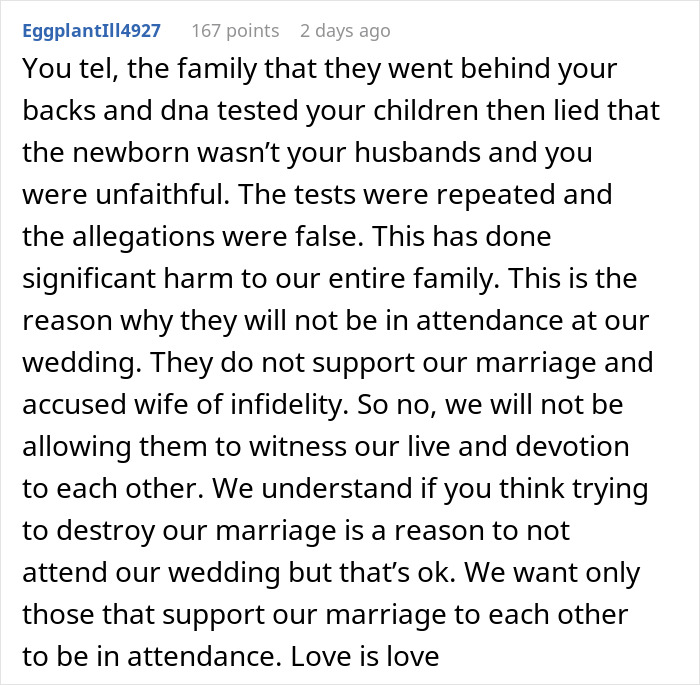 EggplantIll4927 167 points 2 days ago

You tel, the family that they went behind your backs and dna tested your children then lied that the newborn wasn't your husbands and you were unfaithful. The tests were repeated and the allegations were false. This has done significant harm to our entire family. This is the reason why they will not be in attendance at our wedding. They do not support our marriage and accused wife of infidelity. So no, we will not be allowing them to witness our live and devotion to each other. We understand if you think trying to destroy our marriage is a reason to not attend our wedding but that's ok. We want only those that support our marriage to each other to be in attendance. Love is love